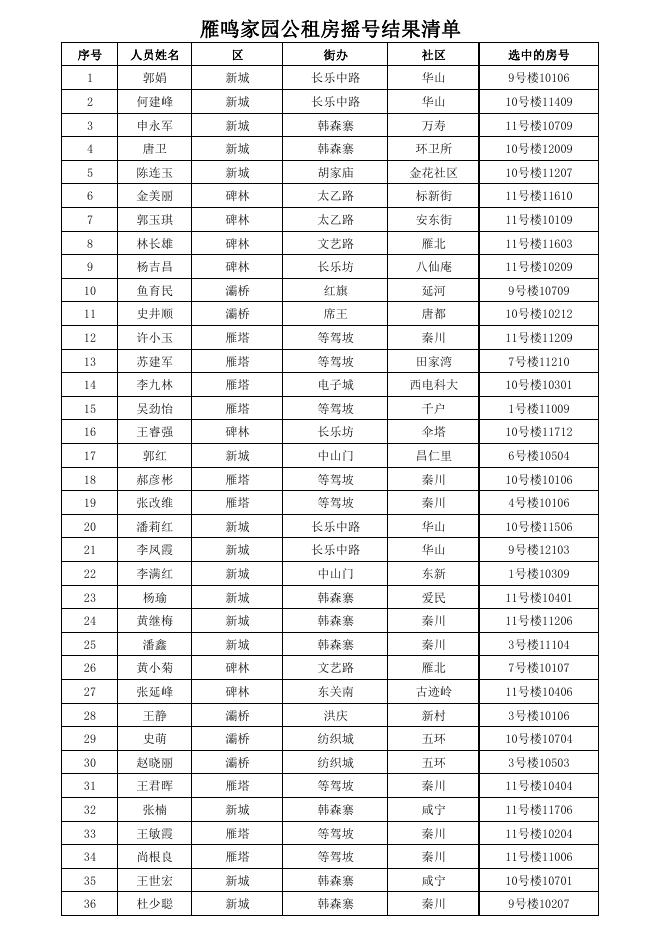 雁鸣家园公租房摇号结果清单

| 序号 | 人员姓名 | 区 | 街办 | 社区 | 选中的房号 |
|---|---|---|---|---|---|
| 1 | 郭娟 | 新城 | 长乐中路 | 华山 | 9号楼10106 |
| 2 | 何建峰 | 新城 | 长乐中路 | 华山 | 10号楼11409 |
| 3 | 申永军 | 新城 | 韩森寨 | 万寿 | 11号楼10709 |
| 4 | 唐卫 | 新城 | 韩森寨 | 环卫所 | 10号楼12009 |
| 5 | 陈连玉 | 新城 | 胡家庙 | 金花社区 | 10号楼11207 |
| 6 | 金美丽 | 碑林 | 太乙路 | 标新街 | 11号楼11610 |
| 7 | 郭玉琪 | 碑林 | 太乙路 | 安东街 | 11号楼10109 |
| 8 | 林长雄 | 碑林 | 文艺路 | 雁北 | 11号楼11603 |
| 9 | 杨吉昌 | 碑林 | 长乐坊 | 八仙庵 | 11号楼10209 |
| 10 | 鱼育民 | 灞桥 | 红旗 | 延河 | 9号楼10709 |
| 11 | 史井顺 | 灞桥 | 席王 | 唐都 | 10号楼10212 |
| 12 | 许小玉 | 雁塔 | 等驾坡 | 秦川 | 11号楼11209 |
| 13 | 苏建军 | 雁塔 | 等驾坡 | 田家湾 | 7号楼11210 |
| 14 | 李九林 | 雁塔 | 电子城 | 西电科大 | 10号楼10301 |
| 15 | 吴劲怡 | 雁塔 | 等驾坡 | 千户 | 1号楼11009 |
| 16 | 王睿强 | 碑林 | 长乐坊 | 伞塔 | 10号楼11712 |
| 17 | 郭红 | 新城 | 中山门 | 昌仁里 | 6号楼10504 |
| 18 | 郝彦彬 | 雁塔 | 等驾坡 | 秦川 | 10号楼10106 |
| 19 | 张改维 | 雁塔 | 等驾坡 | 秦川 | 4号楼10106 |
| 20 | 潘莉红 | 新城 | 长乐中路 | 华山 | 10号楼11506 |
| 21 | 李凤霞 | 新城 | 长乐中路 | 华山 | 9号楼12103 |
| 22 | 李满红 | 新城 | 中山门 | 东新 | 1号楼10309 |
| 23 | 杨瑜 | 新城 | 韩森寨 | 爱民 | 11号楼10401 |
| 24 | 黄继梅 | 新城 | 韩森寨 | 秦川 | 11号楼11206 |
| 25 | 潘鑫 | 新城 | 韩森寨 | 秦川 | 3号楼11104 |
| 26 | 黄小菊 | 碑林 | 文艺路 | 雁北 | 7号楼10107 |
| 27 | 张延峰 | 碑林 | 东关南 | 古迹岭 | 11号楼10406 |
| 28 | 王静 | 灞桥 | 洪庆 | 新村 | 3号楼10106 |
| 29 | 史萌 | 灞桥 | 纺织城 | 五环 | 10号楼10704 |
| 30 | 赵晓丽 | 灞桥 | 纺织城 | 五环 | 3号楼10503 |
| 31 | 王君晖 | 雁塔 | 等驾坡 | 秦川 | 11号楼10404 |
| 32 | 张楠 | 新城 | 韩森寨 | 咸宁 | 11号楼11706 |
| 33 | 王敏霞 | 雁塔 | 等驾坡 | 秦川 | 11号楼10204 |
| 34 | 尚根良 | 雁塔 | 等驾坡 | 秦川 | 11号楼11006 |
| 35 | 王世宏 | 新城 | 韩森寨 | 咸宁 | 10号楼10701 |
| 36 | 杜少聪 | 新城 | 韩森寨 | 秦川 | 9号楼10207 |